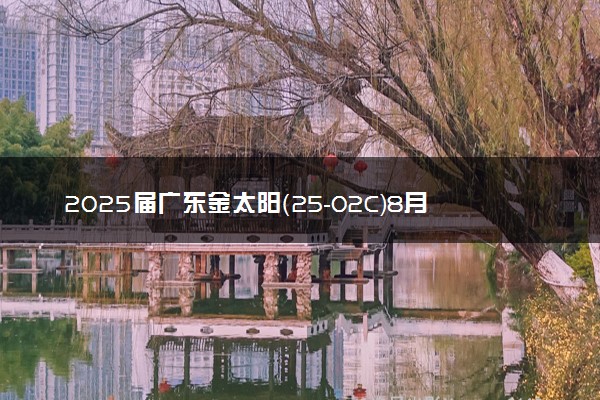 2025届广东金太阳(25-02C)8月